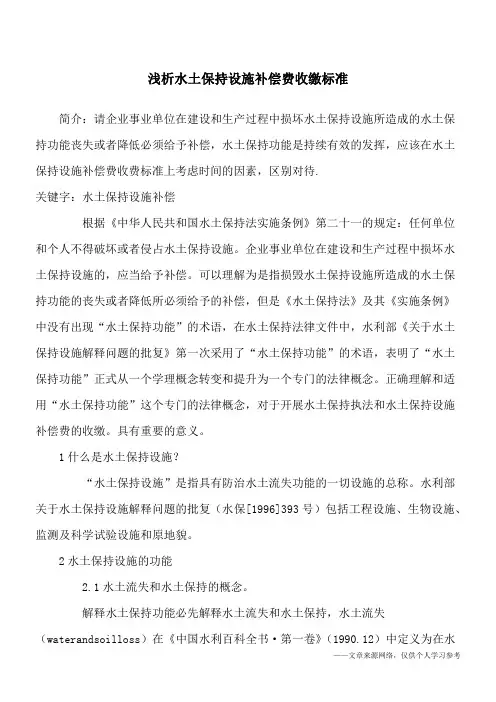 浅析水土保持设施补偿费收缴标准

简介：请企业事业单位在建设和生产过程中损坏水土保持设施所造成的水土保持功能丧失或者降低必须给予补偿，水土保持功能是持续有效的发挥，应该在水土保持设施补偿费收费标准上考虑时间的因素，区别对待.

关键字：水土保持设施补偿

根据《中华人民共和国水土保持法实施条例》第二十一的规定：任何单位和个人不得破坏或者侵占水土保持设施。企业事业单位在建设和生产过程中损坏水土保持设施的，应当给予补偿。可以理解为是指损毁水土保持设施所造成的水土保持功能的丧失或者降低所必须给予的补偿，但是《水土保持法》及其《实施条例》中没有出现“水土保持功能”的术语，在水土保持法律文件中，水利部《关于水土保持设施解释问题的批复》第一次采用了“水土保持功能”的术语，表明了“水土保持功能”正式从一个学理概念转变和提升为一个专门的法律概念。正确理解和适用“水土保持功能”这个专门的法律概念，对于开展水土保持执法和水土保持设施补偿费的收缴。具有重要的意义。

1 什么是水土保持设施？

“水土保持设施”是指具有防治水土流失功能的一切设施的总称。水利部关于水土保持设施解释问题的批复（水保[1996]393 号）包括工程设施、生物设施、监测及科学试验设施和原地貌。

2 水土保持设施的功能

2.1 水土流失和水土保持的概念。

解释水土保持功能必先解释水土流失和水土保持，水土流失（waterandsoilloss）在《中国水利百科全书·第一卷》（1990.12）中定义为在水

——文章来源网络，仅供个人学习参考